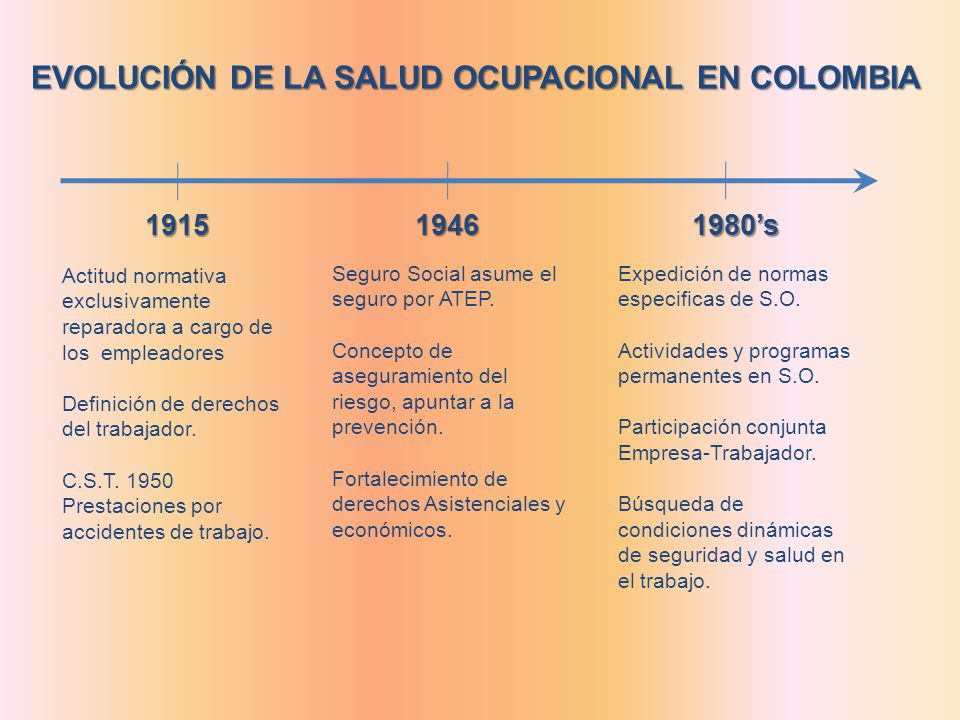 EVOLUCIÓN DE LA SALUD OCUPACIONAL EN COLOMBIA

1915

Actitud normativa exclusivamente reparadora a cargo de los empleadores

Definición de derechos del trabajador.

C.S.T. 1950 Prestaciones por accidentes de trabajo.

1946

Seguro Social asume el seguro por ATEP.

Concepto de aseguramiento del riesgo, apuntar a la prevención.

Fortalecimiento de derechos Asistenciales y económicos.

1980's

Expedición de normas especificas de S.O.

Actividades y programas permanentes en S.O.

Participación conjunta Empresa-Trabajador.

Búsqueda de condiciones dinámicas de seguridad y salud en el trabajo.